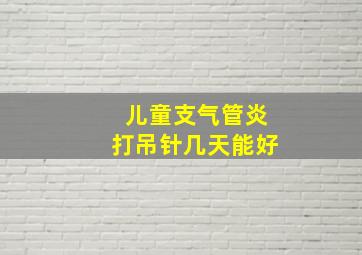 儿童支气管炎
打吊针几天能好